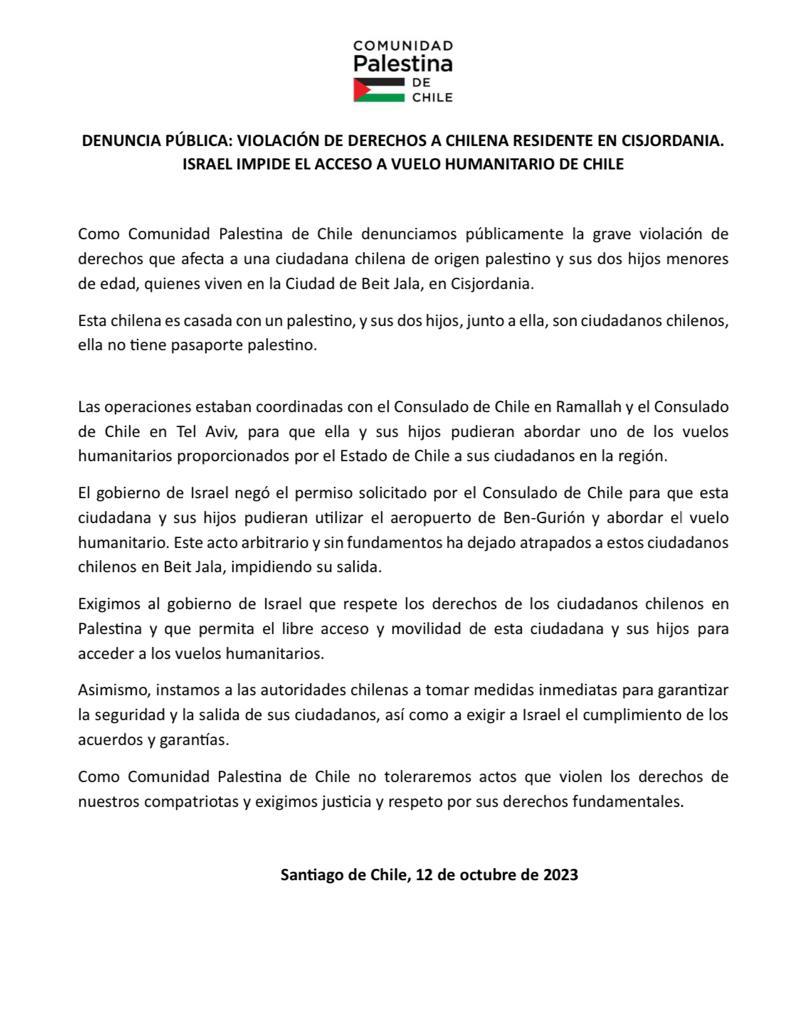 COMUNIDAD
Palestina
DE
CHILE

DENUNCIA PÚBLICA: VIOLACIÓN DE DERECHOS A CHILENA RESIDENTE EN CISJORDANIA. ISRAEL IMPIDE EL ACCESO A VUELO HUMANITARIO DE CHILE

Como Comunidad Palestina de Chile denunciamos públicamente la grave violación de derechos que afecta a una ciudadana chilena de origen palestino y sus dos hijos menores de edad, quienes viven en la Ciudad de Beit Jala, en Cisjordania.

Esta chilena es casada con un palestino, y sus dos hijos, junto a ella, son ciudadanos chilenos, ella no tiene pasaporte palestino.

Las operaciones estaban coordinadas con el Consulado de Chile en Ramallah y el Consulado de Chile en Tel Aviv, para que ella y sus hijos pudieran abordar uno de los vuelos humanitarios proporcionados por el Estado de Chile a sus ciudadanos en la región.

El gobierno de Israel negó el permiso solicitado por el Consulado de Chile para que esta ciudadana y sus hijos pudieran utilizar el aeropuerto de Ben-Gurión y abordar el vuelo humanitario. Este acto arbitrario y sin fundamentos ha dejado atrapados a estos ciudadanos chilenos en Beit Jala, impidiendo su salida.

Exigimos al gobierno de Israel que respete los derechos de los ciudadanos chilenos en Palestina y que permita el libre acceso y movilidad de esta ciudadana y sus hijos para acceder a los vuelos humanitarios.

Asimismo, instamos a las autoridades chilenas a tomar medidas inmediatas para garantizar la seguridad y la salida de sus ciudadanos, así como a exigir a Israel el cumplimiento de los acuerdos y garantías.

Como Comunidad Palestina de Chile no toleraremos actos que violen los derechos de nuestros compatriotas y exigimos justicia y respeto por sus derechos fundamentales.

Santiago de Chile, 12 de octubre de 2023